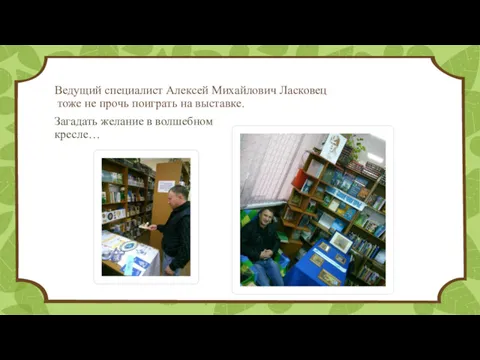 Ведущий специалист Алексей Михайлович Ласковец тоже не прочь поиграть на выставке.

Загадать желание в волшебном кресле…